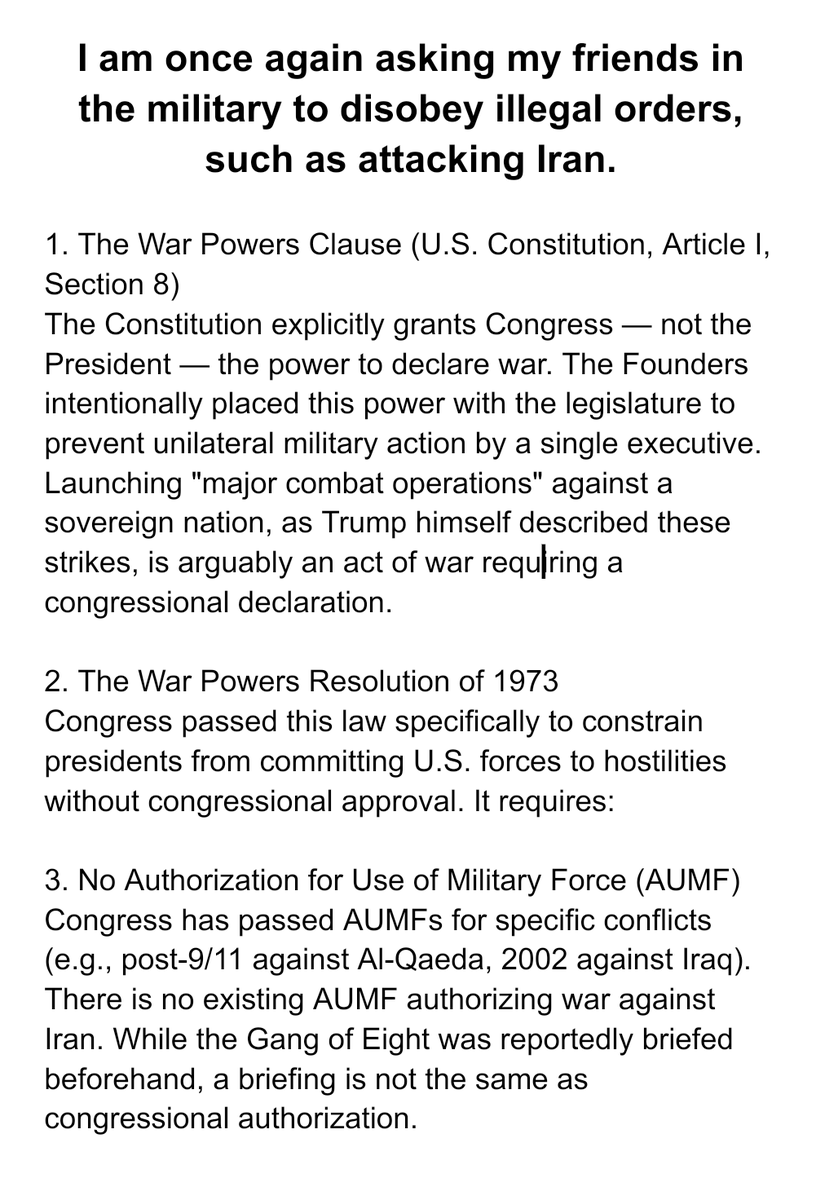 I am once again asking my friends in the military to disobey illegal orders, such as attacking Iran.

1. The War Powers Clause (U.S. Constitution, Article I, Section 8)
The Constitution explicitly grants Congress — not the President — the power to declare war. The Founders intentionally placed this power with the legislature to prevent unilateral military action by a single executive. Launching "major combat operations" against a sovereign nation, as Trump himself described these strikes, is arguably an act of war requiring a congressional declaration.

2. The War Powers Resolution of 1973
Congress passed this law specifically to constrain presidents from committing U.S. forces to hostilities without congressional approval. It requires:

3. No Authorization for Use of Military Force (AUMF)
Congress has passed AUMFs for specific conflicts (e.g., post-9/11 against Al-Qaeda, 2002 against Iraq). There is no existing AUMF authorizing war against Iran. While the Gang of Eight was reportedly briefed beforehand, a briefing is not the same as congressional authorization.